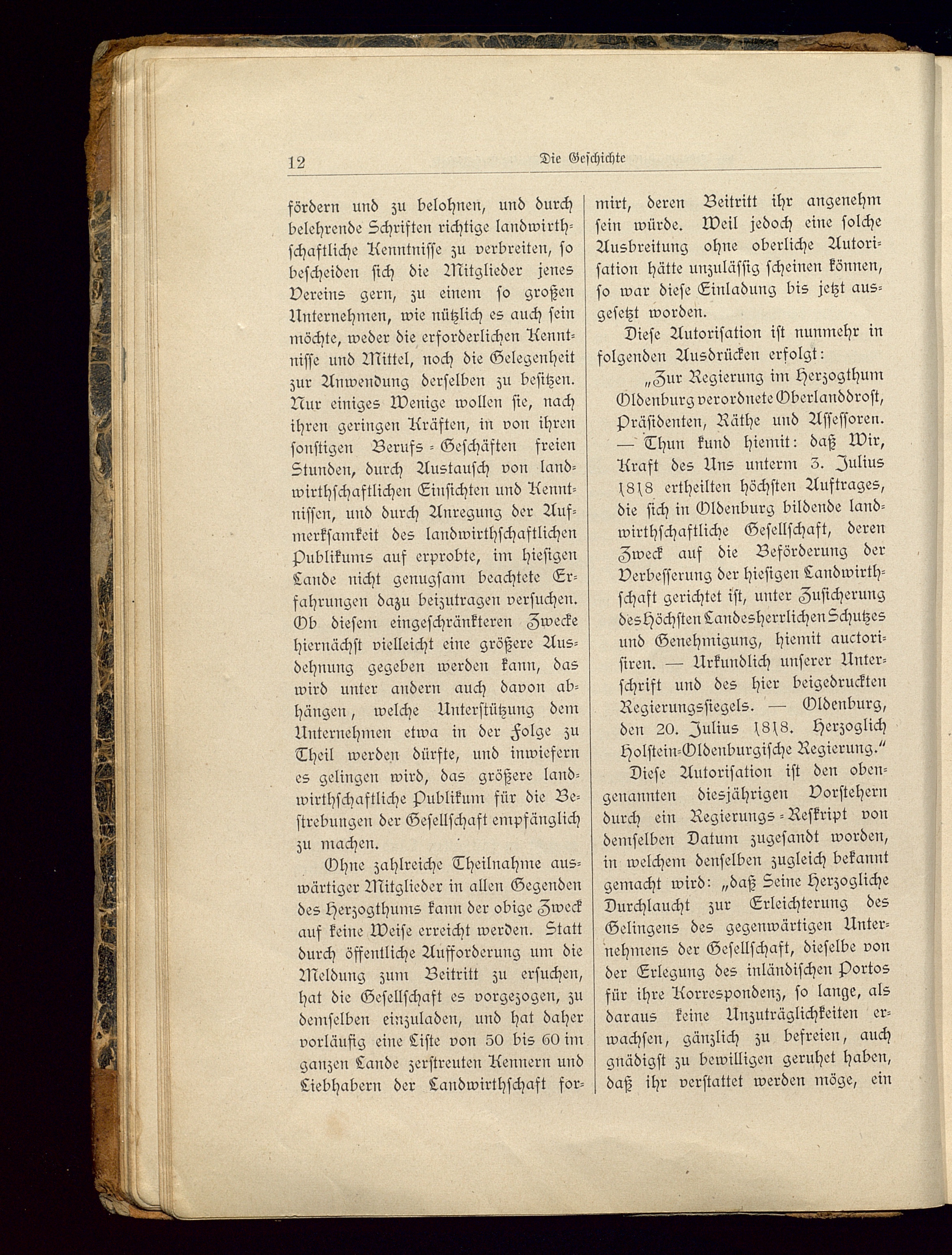 12 Die Geschichte

fördern und zu belohnen, und durch belehrende Schriften richtige landwirthschaftliche Kenntnisse zu verbreiten, so bescheiden sich die Mitglieder jenes Vereins gern, zu einem so großen Unternehmen, wie nützlich es auch sein möchte, weder die erforderlichen Kenntnisse und Mittel, noch die Gelegenheit zur Anwendung derselben zu besitzen. Nur einiges Wenige wollen sie, nach ihren geringen Kräften, in von ihren sonstigen Berufs-Geschäften freien Stunden, durch Austausch von landwirthschaftlichen Einsichten und Kenntnissen, und durch Anregung der Aufmerksamkeit des landwirthschaftlichen Publikums auf erprobte, im hiesigen Lande nicht genugsam beachtete Erfahrungen dazu beizutragen versuchen. Ob diesem eingeschränkteren Zwecke hiernächst vielleicht eine größere Ausdehnung gegeben werden kann, das wird unter andern auch davon abhängen, welche Unterstützung dem Unternehmen etwa in der Folge zu Theil werden dürfte, und inwiefern es gelingen wird, das größere landwirthschaftliche Publikum für die Bestrebungen der Gesellschaft empfänglich zu machen.

Ohne zahlreiche Theilnahme auswärtiger Mitglieder in allen Gegenden des Herzogthums kann der obige Zweck auf keine Weise erreicht werden. Statt durch öffentliche Aufforderung um die Meldung zum Beitritt zu ersuchen, hat die Gesellschaft es vorgezogen, zu demselben einzuladen, und hat daher vorläufig eine Liste von 50 bis 60 im ganzen Lande zerstreuten Kennern und Liebhabern der Landwirthschaft formirt, deren Beitritt ihr angenehm sein würde. Weil jedoch eine solche Ausbreitung ohne oberliche Autorisation hätte unzulässig scheinen können, so war diese Einladung bis jetzt ausgesetzt worden.

Diese Autorisation ist nunmehr in folgenden Ausdrücken erfolgt:

„Zur Regierung im Herzogthum Oldenburg verordnete Oberlanddrost, Präsidenten, Räthe und Assessoren. — Thun kund hiemit: daß Wir, Kraft des Uns unterm 3. Julius 1818 ertheilten höchsten Auftrages, die sich in Oldenburg bildende landwirthschaftliche Gesellschaft, deren Zweck auf die Beförderung der Verbesserung der hiesigen Landwirthschaft gerichtet ist, unter Zusicherung des Höchsten Landesherrlichen Schutzes und Genehmigung, hiemit auctorisiren. — Urkundlich unserer Unterschrift und des hier beigedruckten Regierungssiegels. — Oldenburg, den 20. Julius 1818. Herzoglich Holstein-Oldenburgische Regierung.“

Diese Autorisation ist den obengenannten diesjährigen Vorstehern durch ein Regierungs-Reskript von demselben Datum zugesandt worden, in welchem denselben zugleich bekannt gemacht wird: „daß Seine Herzogliche Durchlaucht zur Erleichterung des Gelingens des gegenwärtigen Unternehmens der Gesellschaft, dieselbe von der Erlegung des inländischen Portos für ihre Korrespondenz, so lange, als daraus keine Unzuträglichkeiten erwachsen, gänzlich zu befreien, auch gnädigst zu bewilligen geruhet haben, daß ihr verstattet werden möge, ein